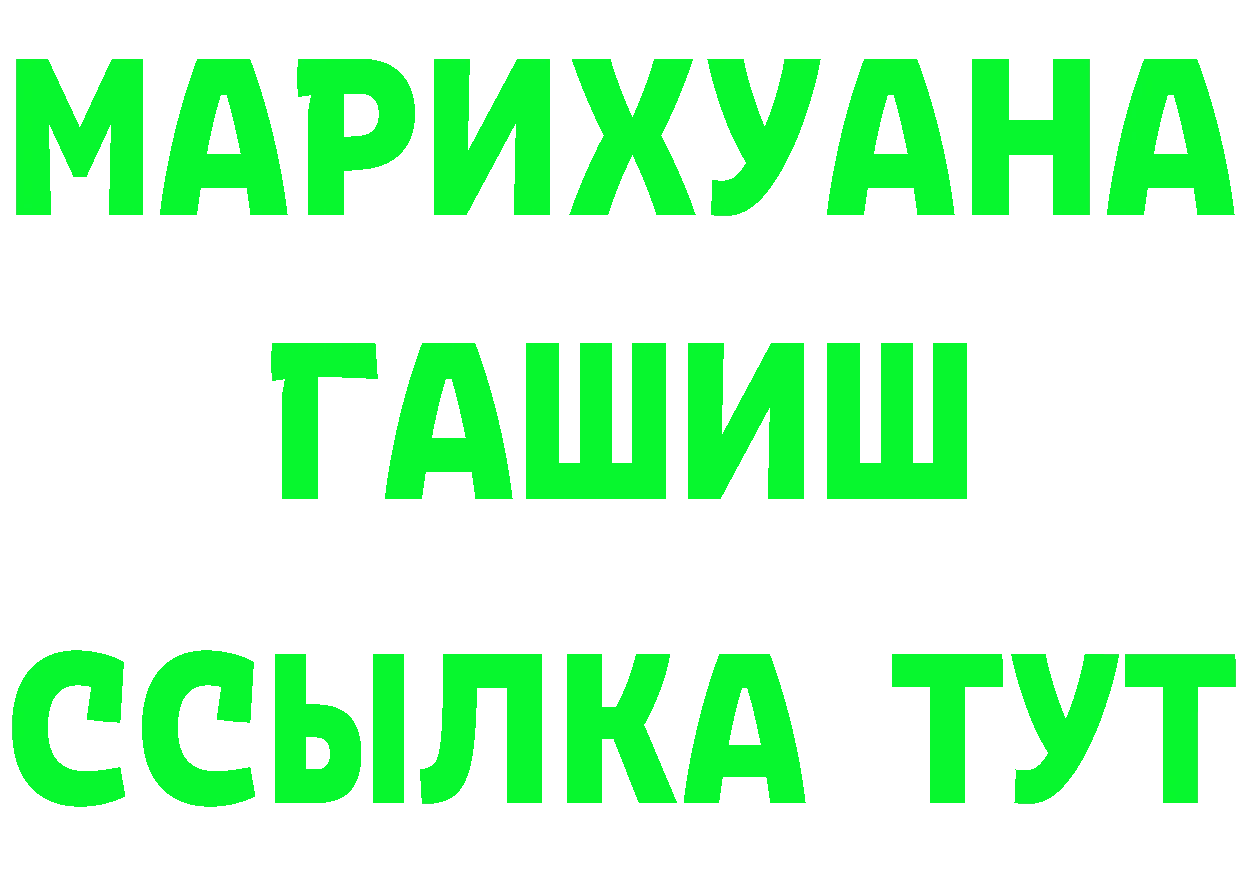 МАРИХУАНА
ГАШИШ
ССЫЛКА ТУТ